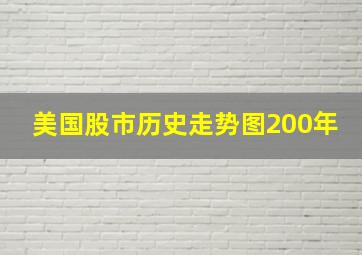 美国股市历史走势图200年